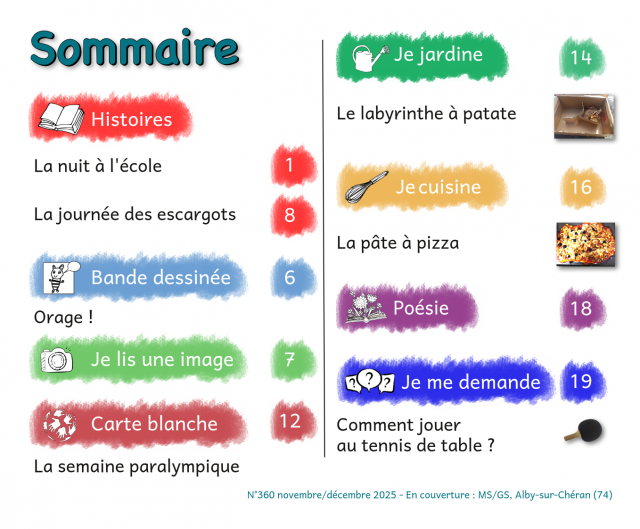 Sommaire

Histoires

La nuit à l'école
1

La journée des escargots
8

Bande dessinée
6

Orage !

Je lis une image
7

Carte blanche
12

La semaine paralympique

Je jardine
14

Le labyrinthe à patate

Je cuisine
16

La pâte à pizza

Poésie
18

Je me demande
19

Comment jouer au tennis de table ?

N°360 novembre/décembre 2025 - En couverture : MS/GS, Alby-sur-Chéran (74)